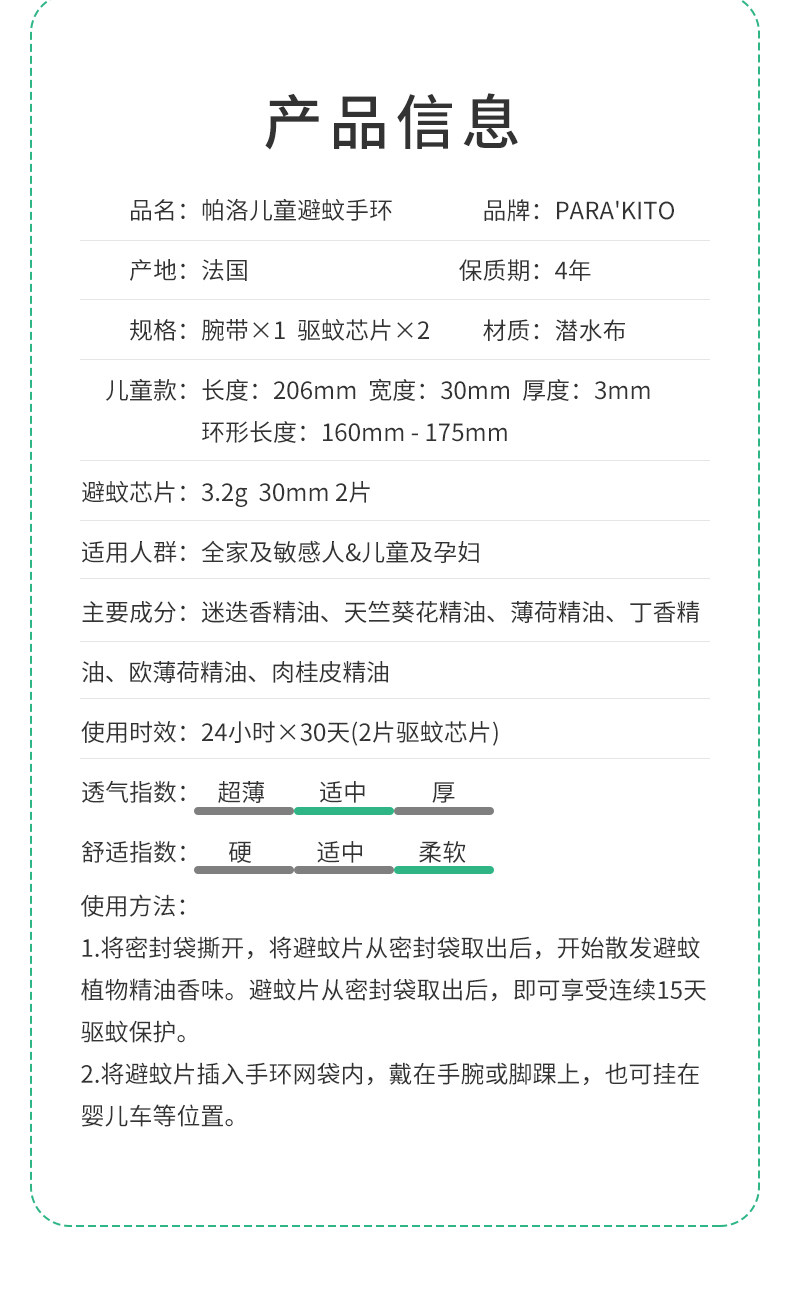 产品信息

品名：帕洛儿童避蚊手环 品牌：PARA'KITO

产地：法国 保质期：4年

规格：腕带×1 驱蚊芯片×2 材质：潜水布

儿童款：长度：206mm 宽度：30mm 厚度：3mm
环形长度：160mm - 175mm

避蚊芯片：3.2g 30mm 2片

适用人群：全家及敏感人&儿童及孕妇

主要成分：迷迭香精油、天竺葵花精油、薄荷精油、丁香精油、欧薄荷精油、肉桂皮精油

使用时效：24小时×30天(2片驱蚊芯片)

透气指数： 超薄 适中 厚

舒适指数： 硬 适中 柔软

使用方法：

1.将密封袋撕开，将避蚊片从密封袋取出后，开始散发避蚊植物精油香味。避蚊片从密封袋取出后，即可享受连续15天驱蚊保护。

2.将避蚊片插入手环网袋内，戴在手腕或脚踝上，也可挂在婴儿车等位置。